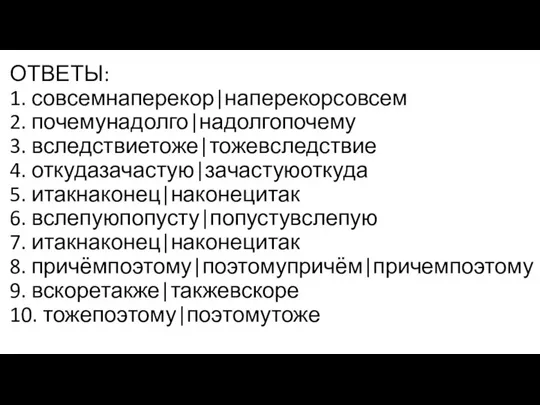 ОТВЕТЫ:
1. совсемнаперекор|наперекорсовсем
2. почемунадолго|надолгопочему
3. вследствиетоже|тожевследствие
4. откудазачастую|зачастуюоткуда
5. итакнаконец|наконецитак
6. вслепуюпопусту|попустувслепую
7. итакнаконец|наконецитак
8. причёмпоэтому|поэтомупричём|причемпоэтому
9. вскоретакже|такжевскоре
10. тожепоэтому|поэтомутоже